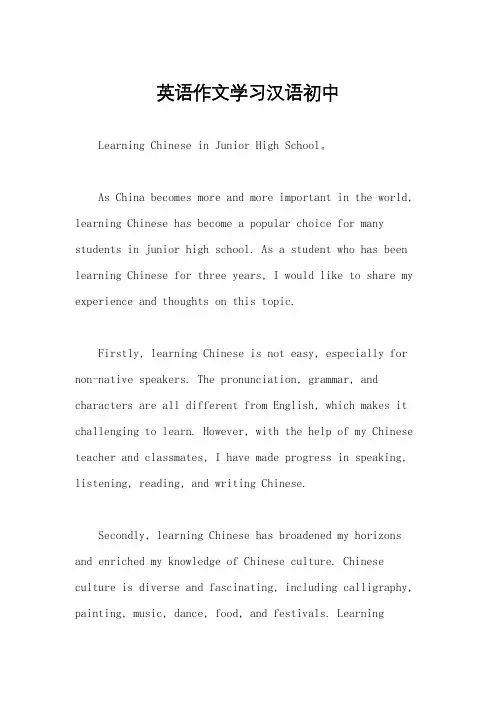 英语作文学习汉语初中

Learning Chinese in Junior High School。

As China becomes more and more important in the world, learning Chinese has become a popular choice for many students in junior high school. As a student who has been learning Chinese for three years, I would like to share my experience and thoughts on this topic.

Firstly, learning Chinese is not easy, especially for non-native speakers. The pronunciation, grammar, and characters are all different from English, which makes it challenging to learn. However, with the help of my Chinese teacher and classmates, I have made progress in speaking, listening, reading, and writing Chinese.

Secondly, learning Chinese has broadened my horizons and enriched my knowledge of Chinese culture. Chinese culture is diverse and fascinating, including calligraphy, painting, music, dance, food, and festivals. Learning